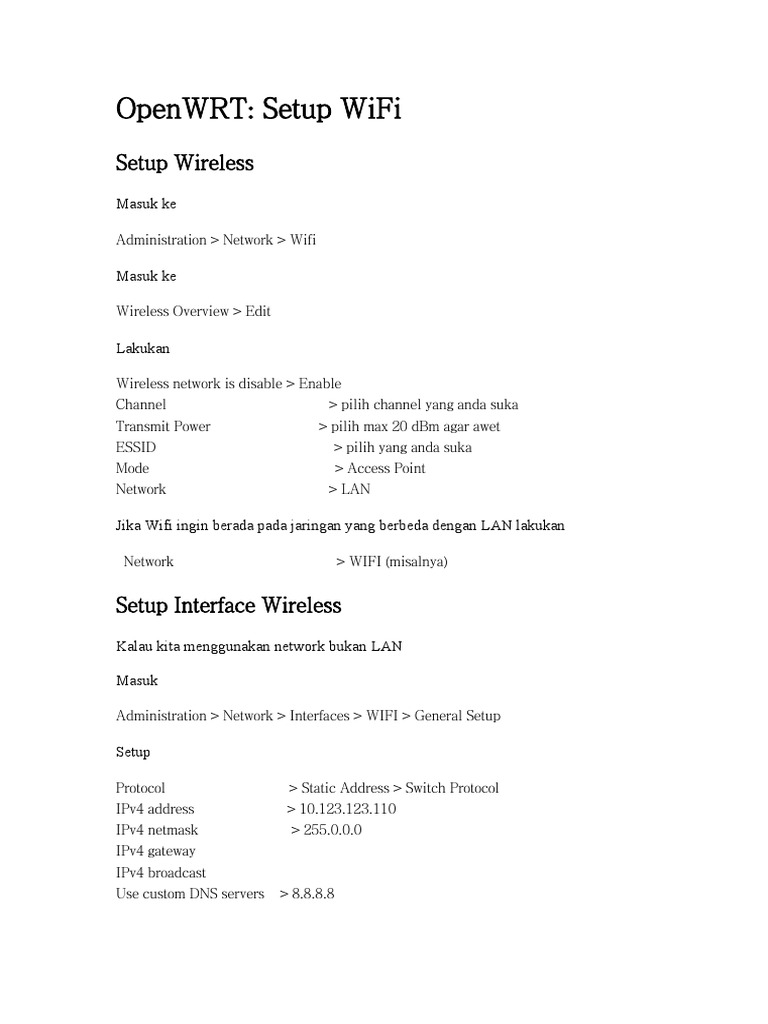 OpenWRT: Setup WiFi

Setup Wireless

Masuk ke

Administration > Network > Wifi

Masuk ke

Wireless Overview > Edit

Lakukan

Wireless network is disable > Enable
Channel > pilih channel yang anda suka
Transmit Power > pilih max 20 dBm agar awet
ESSID > pilih yang anda suka
Mode > Access Point
Network > LAN

Jika Wifi ingin berada pada jaringan yang berbeda dengan LAN lakukan

Network > WIFI (misalnya)

Setup Interface Wireless

Kalau kita menggunakan network bukan LAN

Masuk

Administration > Network > Interfaces > WIFI > General Setup

Setup

Protocol > Static Address > Switch Protocol
IPv4 address > 10.123.123.110
IPv4 netmask > 255.0.0.0
IPv4 gateway
IPv4 broadcast
Use custom DNS servers > 8.8.8.8